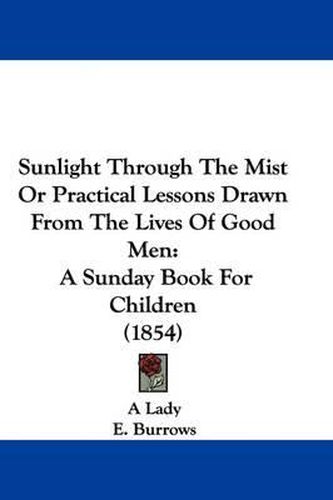 Sunlight Through The Mist Or Practical Lessons Drawn From The Lives Of Good Men:
A Sunday Book For Children
(1854)

A Lady
E. Burrows